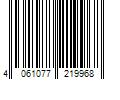 4 061077 219968